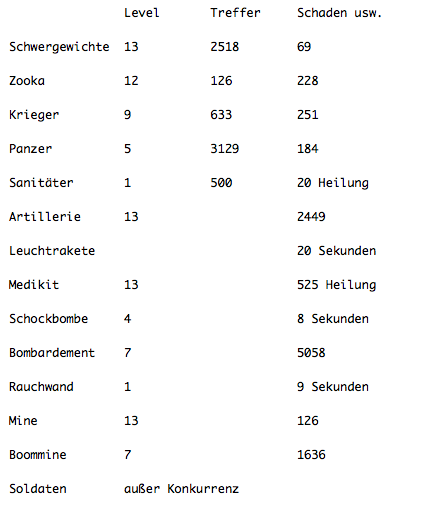 | | Level | Treffer | Schaden usw. |
|---|---|---|---|
| Schwergewichte | 13 | 2518 | 69 |
| Zooka | 12 | 126 | 228 |
| Krieger | 9 | 633 | 251 |
| Panzer | 5 | 3129 | 184 |
| Sanitäter | 1 | 500 | 20 Heilung |
| Artillerie | 13 | | 2449 |
| Leuchtrakete | | | 20 Sekunden |
| Medikit | 13 | | 525 Heilung |
| Schockbombe | 4 | | 8 Sekunden |
| Bombardement | 7 | | 5058 |
| Rauchwand | 1 | | 9 Sekunden |
| Mine | 13 | | 126 |
| Boommine | 7 | | 1636 |
| Soldaten | außer Konkurrenz | | |